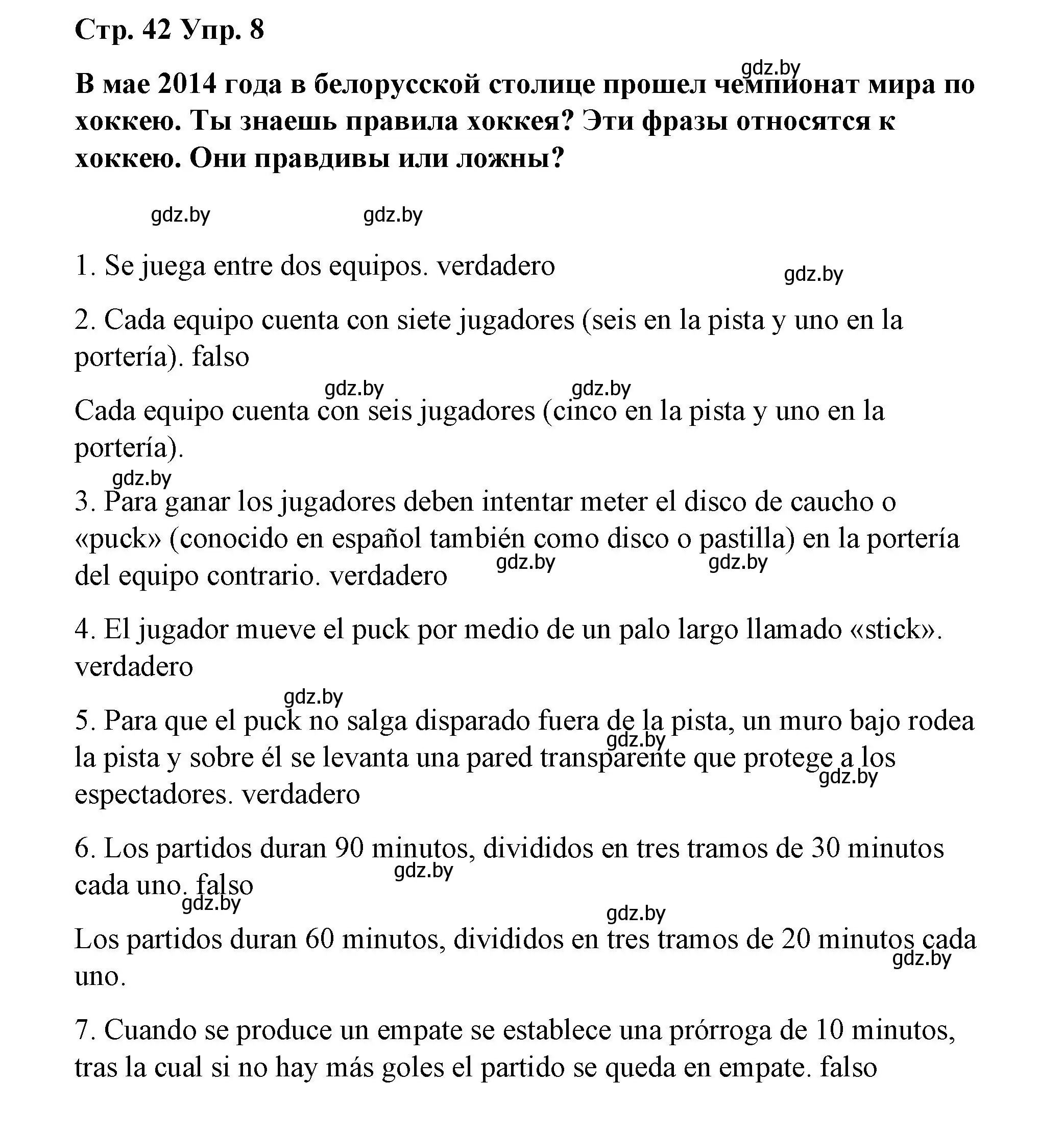 Стр. 42 Упр. 8

gdz.by

В мае 2014 года в белорусской столице прошел чемпионат мира по хоккею. Ты знаешь правила хоккея? Эти фразы относятся к хоккею. Они правдивы или ложны?

gdz.by gdz.by

1. Se juega entre dos equipos. verdadero

gdz.by

2. Cada equipo cuenta con siete jugadores (seis en la pista y uno en la portería). falso

gdz.by gdz.by

Cada equipo cuenta con seis jugadores (cinco en la pista y uno en la portería).

gdz.by

3. Para ganar los jugadores deben intentar meter el disco de caucho o «puck» (conocido en español también como disco o pastilla) en la portería del equipo contrario. verdadero

gdz.by gdz.by

4. El jugador mueve el puck por medio de un palo largo llamado «stick». verdadero

gdz.by

5. Para que el puck no salga disparado fuera de la pista, un muro bajo rodea la pista y sobre él se levanta una pared transparente que protege a los espectadores. verdadero

gdz.by gdz.by

6. Los partidos duran 90 minutos, divididos en tres tramos de 30 minutos cada uno. falso

gdz.by gdz.by gdz.by

Los partidos duran 60 minutos, divididos en tres tramos de 20 minutos cada uno.

gdz.by

7. Cuando se produce un empate se establece una prórroga de 10 minutos, tras la cual si no hay más goles el partido se queda en empate. falso